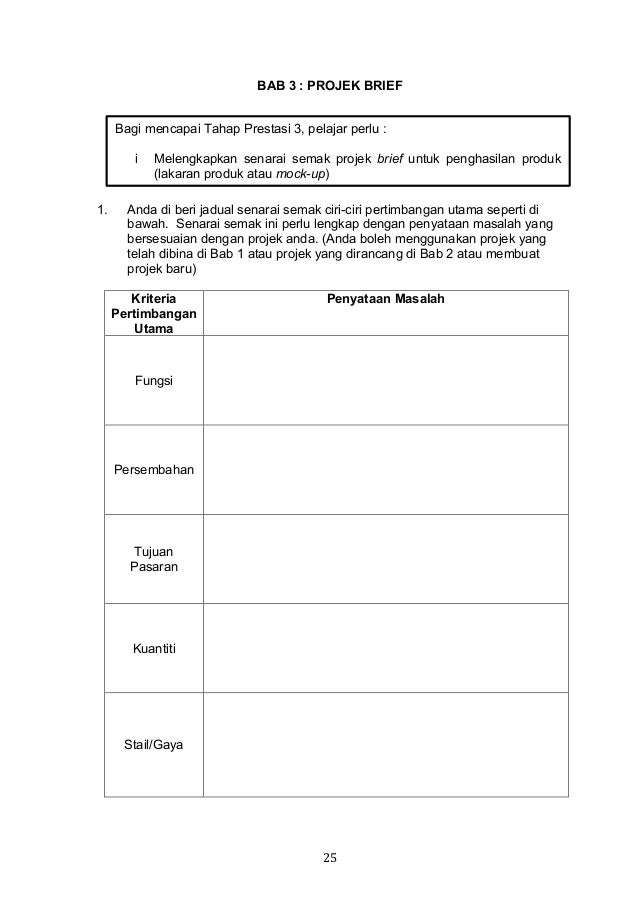 BAB 3 : PROJEK BRIEF

Bagi mencapai Tahap Prestasi 3, pelajar perlu :

i Melengkapkan senarai semak projek brief untuk penghasilan produk (lakaran produk atau mock-up)

1. Anda di beri jadual senarai semak ciri-ciri pertimbangan utama seperti di bawah. Senarai semak ini perlu lengkap dengan penyataan masalah yang bersesuaian dengan projek anda. (Anda boleh menggunakan projek yang telah dibina di Bab 1 atau projek yang dirancang di Bab 2 atau membuat projek baru)

| Kriteria Pertimbangan Utama | Penyataan Masalah |
|---|---|
| Fungsi | |
| Persembahan | |
| Tujuan Pasaran | |
| Kuantiti | |
| Stail/Gaya | |

25